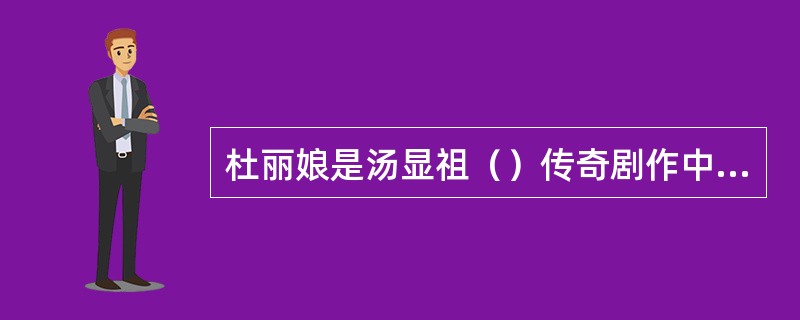 杜丽娘是汤显祖（）传奇剧作中...